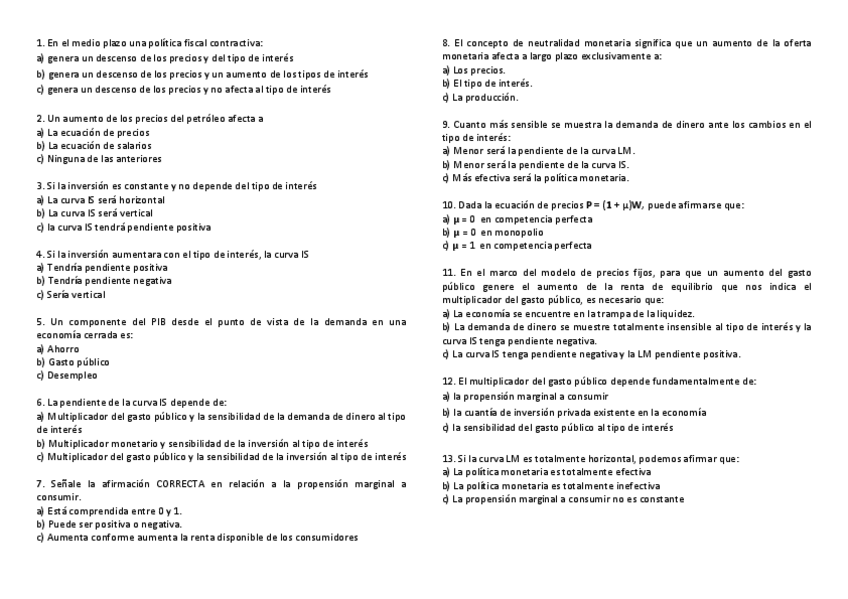 1. En el medio plazo una política fiscal contractiva:
a) genera un descenso de los precios y del tipo de interés
b) genera un descenso de los precios y un aumento de los tipos de interés
c) genera un descenso de los precios y no afecta al tipo de interés

2. Un aumento de los precios del petróleo afecta a
a) La ecuación de precios
b) La ecuación de salarios
c) Ninguna de las anteriores

3. Si la inversión es constante y no depende del tipo de interés
a) La curva IS será horizontal
b) La curva IS será vertical
c) la curva IS tendrá pendiente positiva

4. Si la inversión aumentara con el tipo de interés, la curva IS
a) Tendría pendiente positiva
b) Tendría pendiente negativa
c) Sería vertical

5. Un componente del PIB desde el punto de vista de la demanda en una economía cerrada es:
a) Ahorro
b) Gasto público
c) Desempleo

6. La pendiente de la curva IS depende de:
a) Multiplicador del gasto público y la sensibilidad de la demanda de dinero al tipo de interés
b) Multiplicador monetario y sensibilidad de la inversión al tipo de interés
c) Multiplicador del gasto público y la sensibilidad de la inversión al tipo de interés

7. Señale la afirmación CORRECTA en relación a la propensión marginal a consumir.
a) Está comprendida entre 0 y 1.
b) Puede ser positiva o negativa.
c) Aumenta conforme aumenta la renta disponible de los consumidores

8. El concepto de neutralidad monetaria significa que un aumento de la oferta monetaria afecta a largo plazo exclusivamente a:
a) Los precios.
b) El tipo de interés.
c) La producción.

9. Cuanto más sensible se muestra la demanda de dinero ante los cambios en el tipo de interés:
a) Menor será la pendiente de la curva LM.
b) Menor será la pendiente de la curva IS.
c) Más efectiva será la política monetaria.

10. Dada la ecuación de precios $P = (1 + \mu)W$, puede afirmarse que:
a) $\mu = 0$ en competencia perfecta
b) $\mu = 0$ en monopolio
c) $\mu = 1$ en competencia perfecta

11. En el marco del modelo de precios fijos, para que un aumento del gasto público genere el aumento de la renta de equilibrio que nos indica el multiplicador del gasto público, es necesario que:
a) La economía se encuentre en la trampa de la liquidez.
b) La demanda de dinero se muestre totalmente insensible al tipo de interés y la curva IS tenga pendiente negativa.
c) La curva IS tenga pendiente negativa y la LM pendiente positiva.

12. El multiplicador del gasto público depende fundamentalmente de:
a) la propensión marginal a consumir
b) la cuantía de inversión privada existente en la economía
c) la sensibilidad del gasto público al tipo de interés

13. Si la curva LM es totalmente horizontal, podemos afirmar que:
a) La política monetaria es totalmente efectiva
b) La política monetaria es totalmente inefectiva
c) La propensión marginal a consumir no es constante